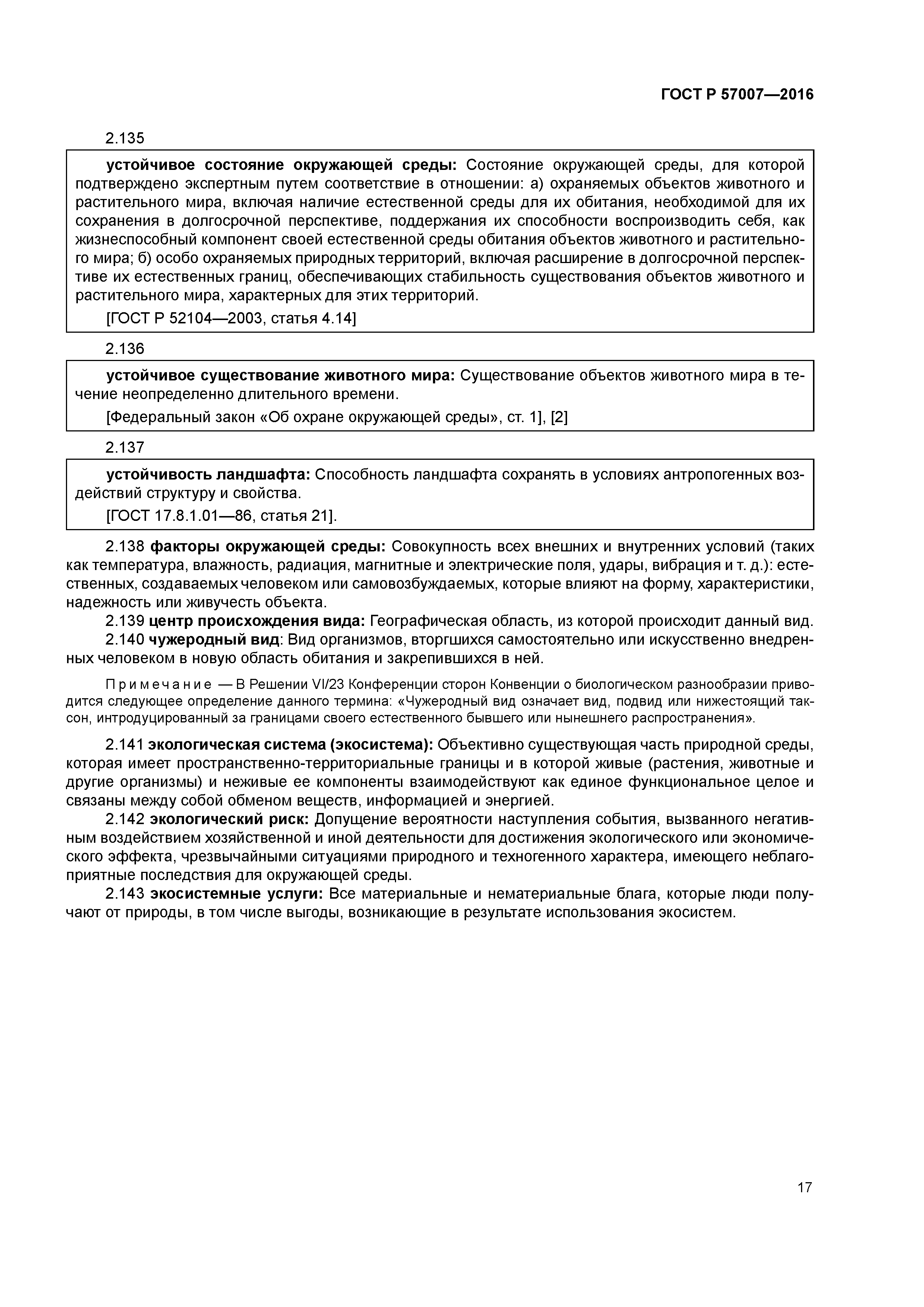 ГОСТ Р 57007—2016

2.135

устойчивое состояние окружающей среды: Состояние окружающей среды, для которой подтверждено экспертным путем соответствие в отношении: а) охраняемых объектов животного и растительного мира, включая наличие естественной среды для их обитания, необходимой для их сохранения в долгосрочной перспективе, поддержания их способности воспроизводить себя, как жизнеспособный компонент своей естественной среды обитания объектов животного и растительного мира; б) особо охраняемых природных территорий, включая расширение в долгосрочной перспективе их естественных границ, обеспечивающих стабильность существования объектов животного и растительного мира, характерных для этих территорий.

[ГОСТ Р 52104—2003, статья 4.14]

2.136

устойчивое существование животного мира: Существование объектов животного мира в течение неопределенно длительного времени.

[Федеральный закон «Об охране окружающей среды», ст. 1], [2]

2.137

устойчивость ландшафта: Способность ландшафта сохранять в условиях антропогенных воздействий структуру и свойства.

[ГОСТ 17.8.1.01—86, статья 21].

2.138 факторы окружающей среды: Совокупность всех внешних и внутренних условий (таких как температура, влажность, радиация, магнитные и электрические поля, удары, вибрация и т. д.): естественных, создаваемых человеком или самовозбуждаемых, которые влияют на форму, характеристики, надежность или живучесть объекта.

2.139 центр происхождения вида: Географическая область, из которой происходит данный вид.

2.140 чужеродный вид: Вид организмов, вторгшихся самостоятельно или искусственно внедренных человеком в новую область обитания и закрепившихся в ней.

Примечание — В Решении VI/23 Конференции сторон Конвенции о биологическом разнообразии приводится следующее определение данного термина: «Чужеродный вид означает вид, подвид или нижестоящий таксон, интродуцированный за границами своего естественного бывшего или нынешнего распространения».

2.141 экологическая система (экосистема): Объективно существующая часть природной среды, которая имеет пространственно-территориальные границы и в которой живые (растения, животные и другие организмы) и неживые ее компоненты взаимодействуют как единое функциональное целое и связаны между собой обменом веществ, информацией и энергией.

2.142 экологический риск: Допущение вероятности наступления события, вызванного негативным воздействием хозяйственной и иной деятельности для достижения экологического или экономического эффекта, чрезвычайными ситуациями природного и техногенного характера, имеющего неблагоприятные последствия для окружающей среды.

2.143 экосистемные услуги: Все материальные и нематериальные блага, которые люди получают от природы, в том числе выгоды, возникающие в результате использования экосистем.

17